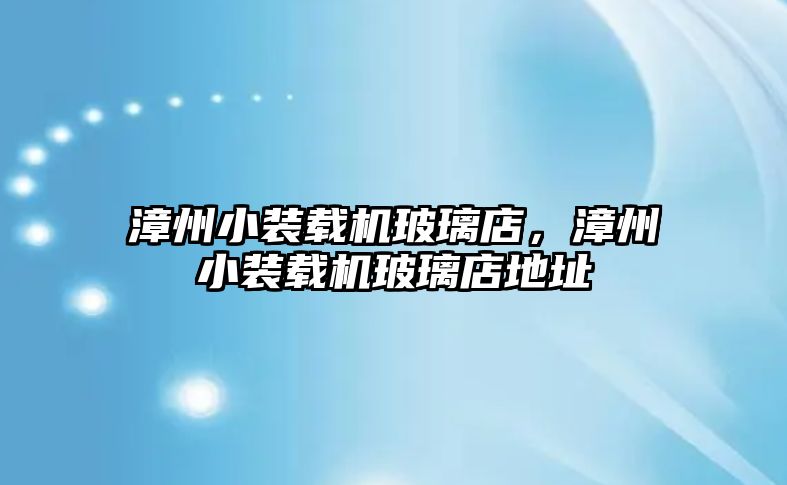 漳州小装载机玻璃店，漳州小装载机玻璃店地址